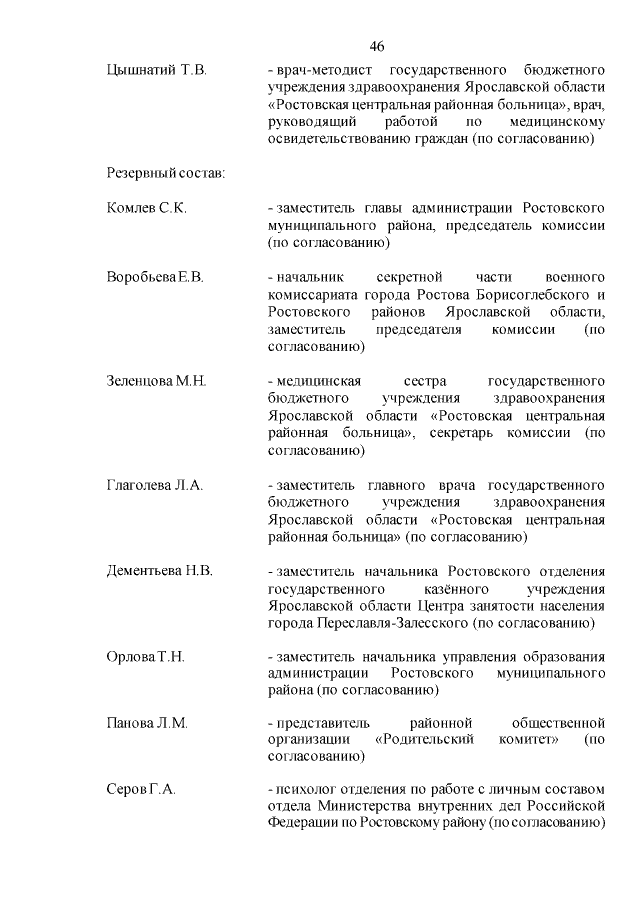 46

Цышнатий Т.В. - врач-методист государственного бюджетного учреждения здравоохранения Ярославской области «Ростовская центральная районная больница», врач, руководящий работой по медицинскому освидетельствованию граждан (по согласованию)

Резервный состав:

Комлев С.К. - заместитель главы администрации Ростовского муниципального района, председатель комиссии (по согласованию)

Воробьева Е.В. - начальник секретной части военного комиссариата города Ростова Борисоглебского и Ростовского районов Ярославской области, заместитель председателя комиссии (по согласованию)

Зеленцова М.Н. - медицинская сестра государственного бюджетного учреждения здравоохранения Ярославской области «Ростовская центральная районная больница», секретарь комиссии (по согласованию)

Глаголева Л.А. - заместитель главного врача государственного бюджетного учреждения здравоохранения Ярославской области «Ростовская центральная районная больница» (по согласованию)

Дементьева Н.В. - заместитель начальника Ростовского отделения государственного казённого учреждения Ярославской области Центра занятости населения города Переславля-Залесского (по согласованию)

Орлова Т.Н. - заместитель начальника управления образования администрации Ростовского муниципального района (по согласованию)

Панова Л.М. - представитель районной общественной организации «Родительский комитет» (по согласованию)

Серов Г.А. - психолог отделения по работе с личным составом отдела Министерства внутренних дел Российской Федерации по Ростовскому району (по согласованию)